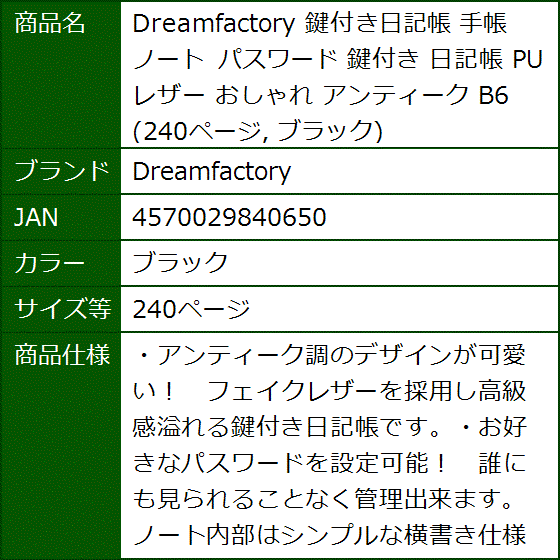 | 商品名 | Dreamfactory 鍵付き日記帳 手帳 ノート パスワード 鍵付き 日記帳 PU レザー おしゃれ アンティーク B6 (240ページ, ブラック) |
|---|---|
| ブランド | Dreamfactory |
| JAN | 4570029840650 |
| カラー | ブラック |
| サイズ等 | 240ページ |
| 商品仕様 | ・アンティーク調のデザインが可愛い！　フェイクレザーを採用し高級感溢れる鍵付き日記帳です。・お好きなパスワードを設定可能！　誰にも見られることなく管理出来ます。ノート内部はシンプルな横書き仕様 |